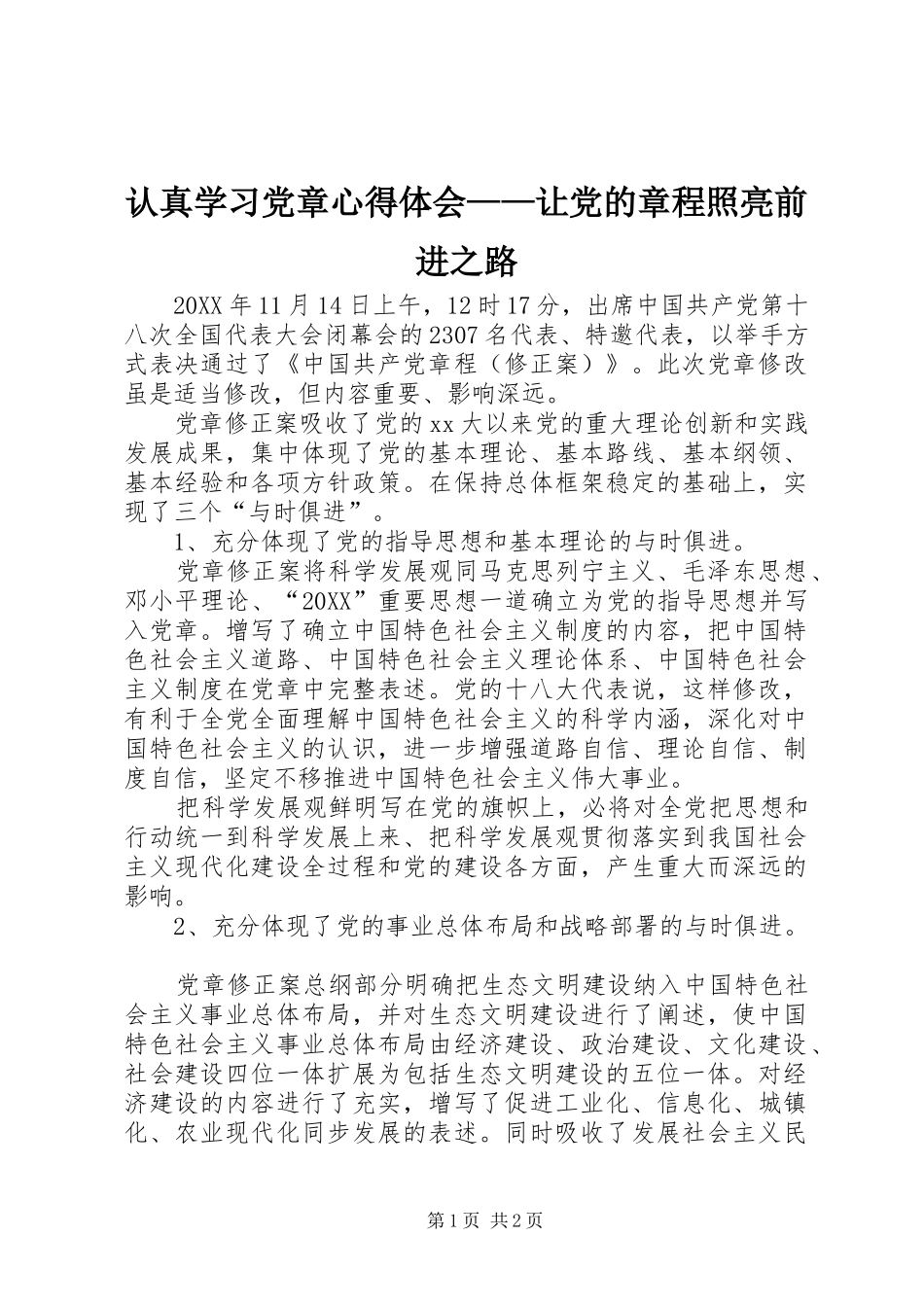 认真学习党章心得体会——让党的章程照亮前进之路

20XX年11月14日上午，12时17分，出席中国共产党第十八次全国代表大会闭幕会的2307名代表、特邀代表，以举手方式表决通过了《中国共产党章程（修正案）》。此次党章修改虽是适当修改，但内容重要、影响深远。

党章修正案吸收了党的xx大以来党的重大理论创新和实践发展成果，集中体现了党的基本理论、基本路线、基本纲领、基本经验和各项方针政策。在保持总体框架稳定的基础上，实现了三个“与时俱进”。

1、充分体现了党的指导思想和基本理论的与时俱进。

党章修正案将科学发展观同马克思列宁主义、毛泽东思想、邓小平理论、“20XX”重要思想一道确立为党的指导思想并写入党章。增写了确立中国特色社会主义制度的内容，把中国特色社会主义道路、中国特色社会主义理论体系、中国特色社会主义制度在党章中完整表述。党的十八大代表说，这样修改，有利于全党全面理解中国特色社会主义的科学内涵，深化对中国特色社会主义的认识，进一步增强道路自信、理论自信、制度自信，坚定不移推进中国特色社会主义伟大事业。

把科学发展观鲜明写在党的旗帜上，必将对全党把思想和行动统一到科学发展上来、把科学发展观贯彻落实到我国社会主义现代化建设全过程和党的建设各方面，产生重大而深远的影响。

2、充分体现了党的事业总体布局和战略部署的与时俱进。

党章修正案总纲部分明确把生态文明建设纳入中国特色社会主义事业总体布局，并对生态文明建设进行了阐述，使中国特色社会主义事业总体布局由经济建设、政治建设、文化建设、社会建设四位一体扩展为包括生态文明建设的五位一体。对经济建设的内容进行了充实，增写了促进工业化、信息化、城镇化、农业现代化同步发展的表述。同时吸收了发展社会主义民

第1页 共2页